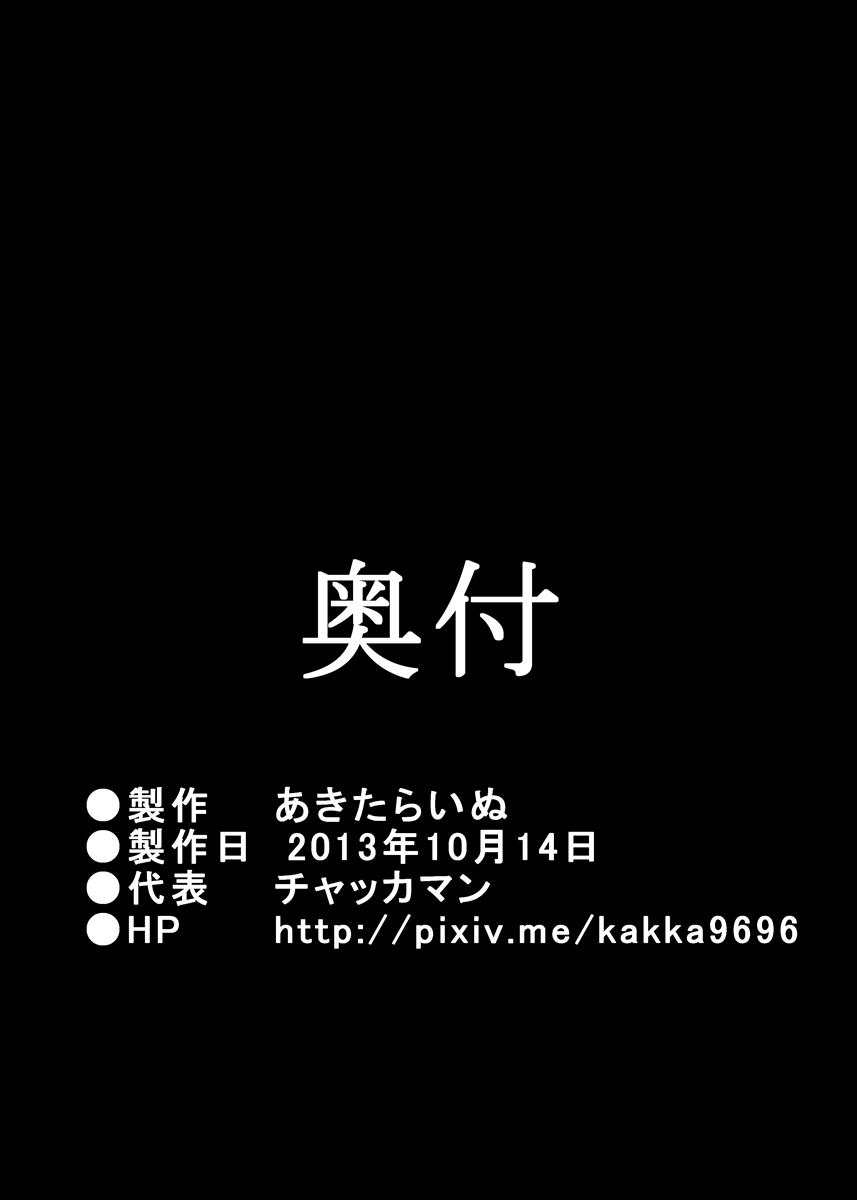 奥付

●製作　あきたらいぬ
●製作日　2013年10月14日
●代表　チャッカマン
●HP　http://pixiv.me/kakka9696